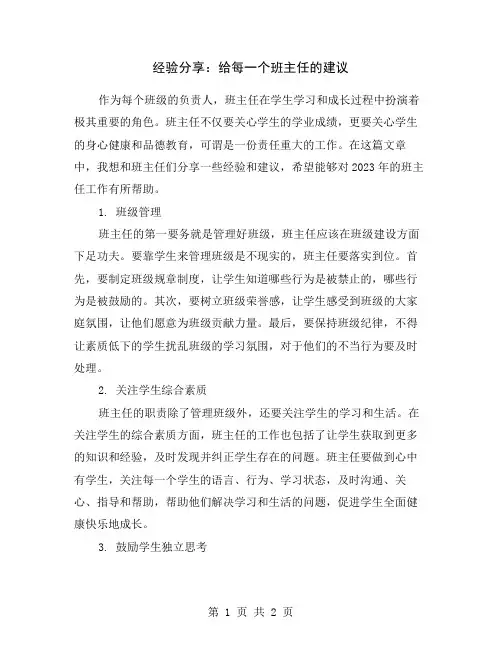 经验分享：给每一个班主任的建议

作为每个班级的负责人，班主任在学生学习和成长过程中扮演着极其重要的角色。班主任不仅要关心学生的学业成绩，更要关心学生的身心健康和品德教育，可谓是一份责任重大的工作。在这篇文章中，我想和班主任们分享一些经验和建议，希望能够对2023年的班主任工作有所帮助。

1. 班级管理

班主任的第一要务就是管理好班级，班主任应该在班级建设方面下足功夫。要靠学生来管理班级是不现实的，班主任要落实到位。首先，要制定班级规章制度，让学生知道哪些行为是被禁止的，哪些行为是被鼓励的。其次，要树立班级荣誉感，让学生感受到班级的大家庭氛围，让他们愿意为班级贡献力量。最后，要保持班级纪律，不得让素质低下的学生扰乱班级的学习氛围，对于他们的不当行为要及时处理。

2. 关注学生综合素质

班主任的职责除了管理班级外，还要关注学生的学习和生活。在关注学生的综合素质方面，班主任的工作也包括了让学生获取到更多的知识和经验，及时发现并纠正学生存在的问题。班主任要做到心中有学生，关注每一个学生的语言、行为、学习状态，及时沟通、关心、指导和帮助，帮助他们解决学习和生活的问题，促进学生全面健康快乐地成长。

3. 鼓励学生独立思考

第 1 页 共 2 页